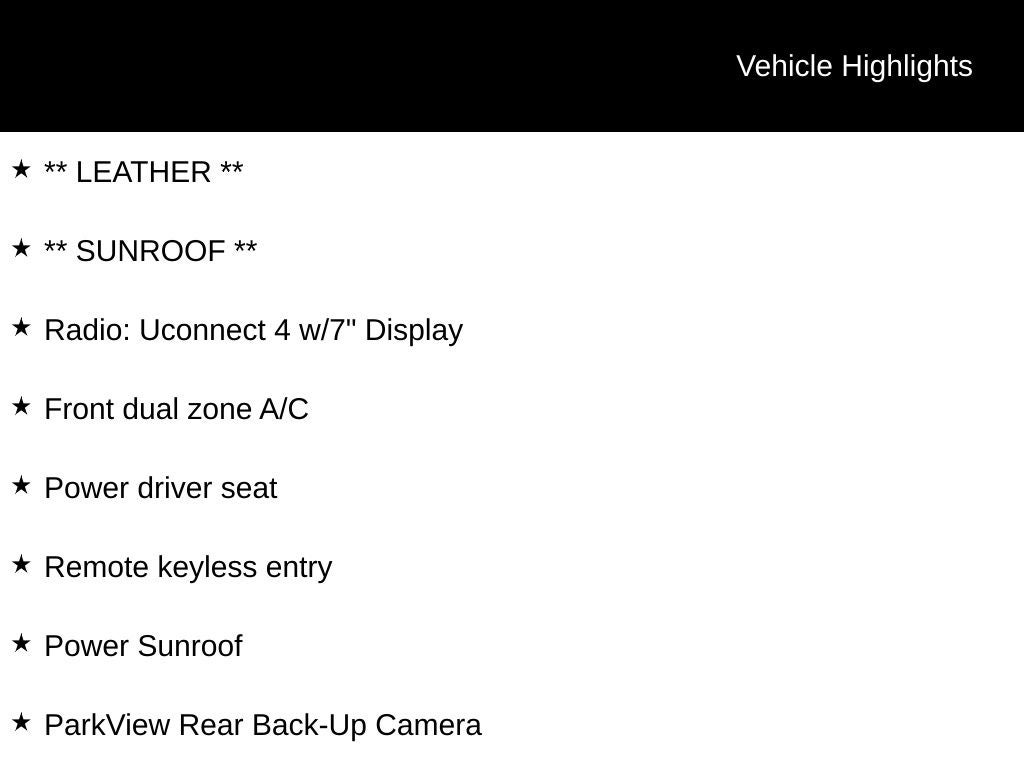 Vehicle Highlights

★ ** LEATHER **

★ ** SUNROOF **

★ Radio: Uconnect 4 w/7" Display

★ Front dual zone A/C

★ Power driver seat

★ Remote keyless entry

★ Power Sunroof

★ ParkView Rear Back-Up Camera